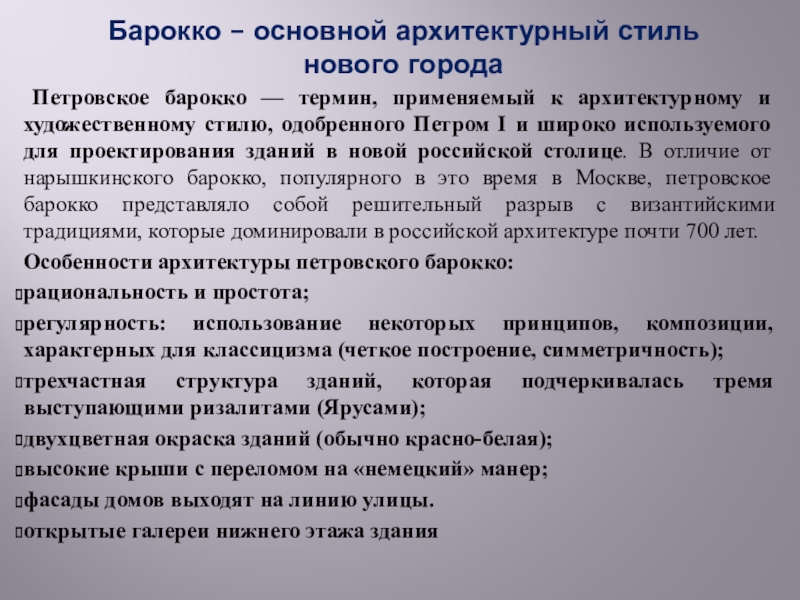 Барокко – основной архитектурный стиль нового города

Петровское барокко — термин, применяемый к архитектурному и художественному стилю, одобренного Петром I и широко используемого для проектирования зданий в новой российской столице. В отличие от нарышкинского барокко, популярного в это время в Москве, петровское барокко представляло собой решительный разрыв с византийскими традициями, которые доминировали в российской архитектуре почти 700 лет.

Особенности архитектуры петровского барокко:

▯рациональность и простота;

▯регулярность: использование некоторых принципов, композиции, характерных для классицизма (четкое построение, симметричность);

▯трехчастная структура зданий, которая подчеркивалась тремя выступающими ризалитами (Ярусами);

▯двухцветная окраска зданий (обычно красно-белая);

▯высокие крыши с переломом на «немецкий» манер;

▯фасады домов выходят на линию улицы.

▯открытые галереи нижнего этажа здания